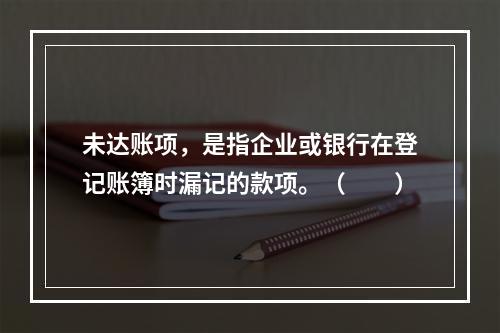 未达账项，是指企业或银行在登记账簿时漏记的款项。（　　）